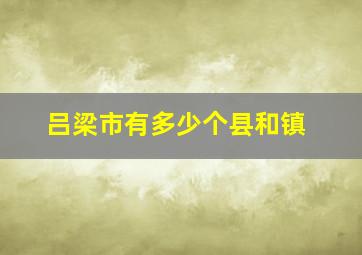 吕梁市有多少个县和镇